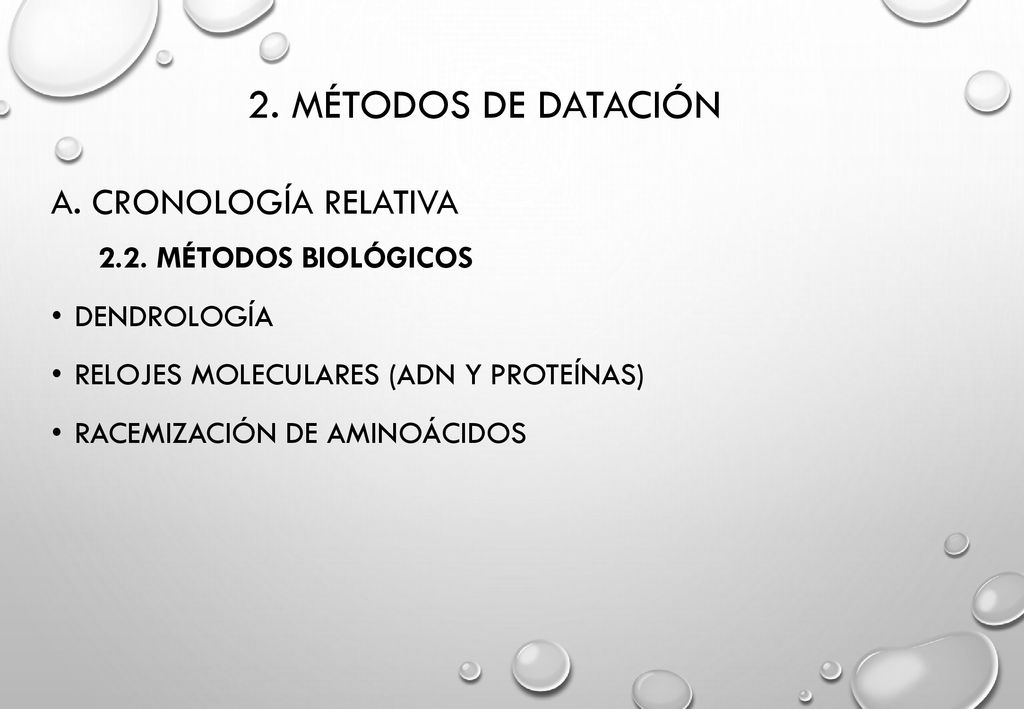 2. MÉTODOS DE DATACIÓN

A. CRONOLOGÍA RELATIVA

2.2. MÉTODOS BIOLÓGICOS

• DENDROLOGÍA

• RELOJES MOLECULARES (ADN Y PROTEÍNAS)

• RACEMIZACIÓN DE AMINOÁCIDOS